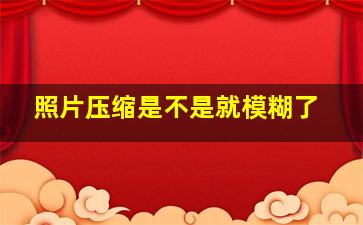 照片压缩是不是就模糊了